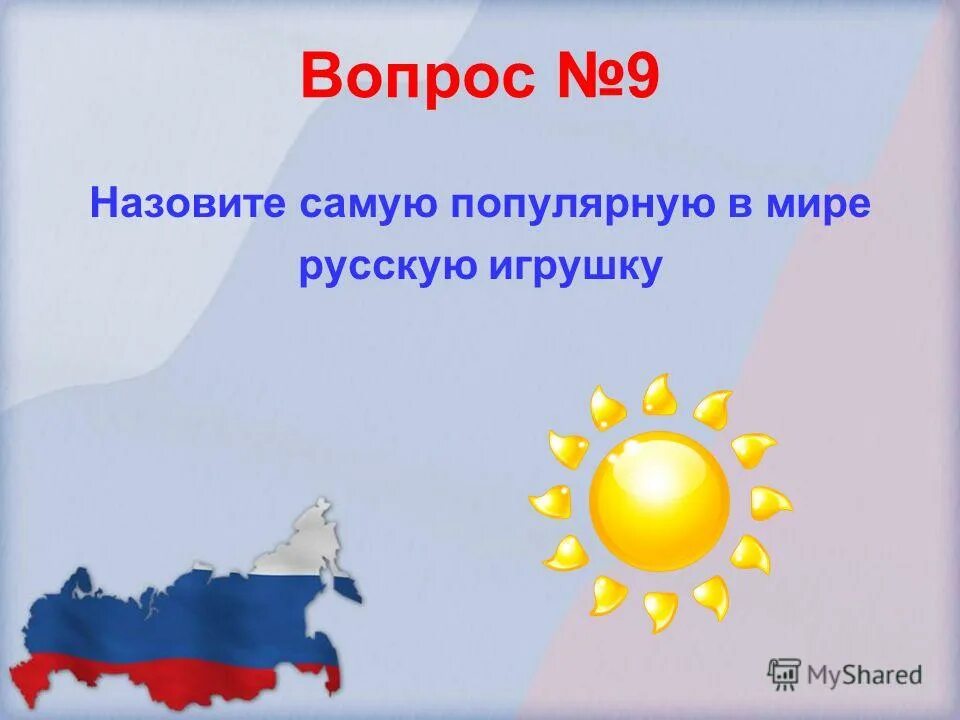 Вопрос №9

Назовите самую популярную в мире русскую игрушку

MyShared